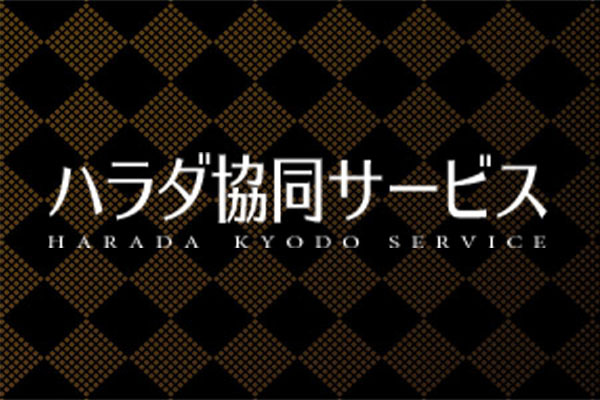 ハラダ協同サービス
HARADA KYODO SERVICE